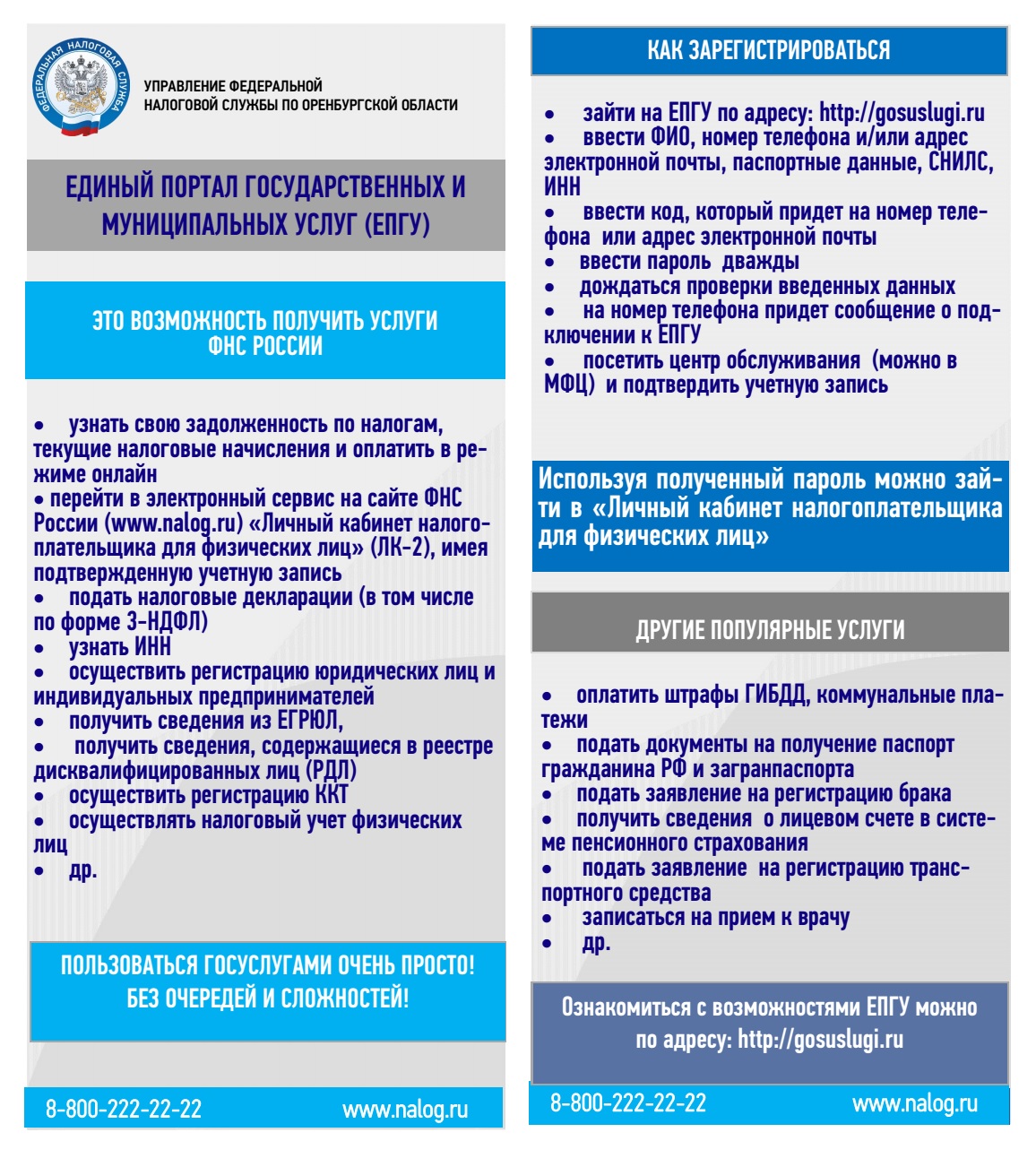 ФЕДЕРАЛЬНАЯ НАЛОГОВАЯ СЛУЖБА

УПРАВЛЕНИЕ ФЕДЕРАЛЬНОЙ НАЛОГОВОЙ СЛУЖБЫ ПО ОРЕНБУРГСКОЙ ОБЛАСТИ

ЕДИНЫЙ ПОРТАЛ ГОСУДАРСТВЕННЫХ И МУНИЦИПАЛЬНЫХ УСЛУГ (ЕПГУ)

ЭТО ВОЗМОЖНОСТЬ ПОЛУЧИТЬ УСЛУГИ ФНС РОССИИ

• узнать свою задолженность по налогам, текущие налоговые начисления и оплатить в режиме онлайн
• перейти в электронный сервис на сайте ФНС России (www.nalog.ru) «Личный кабинет налогоплательщика для физических лиц» (ЛК-2), имея подтвержденную учетную запись
• подать налоговые декларации (в том числе по форме 3-НДФЛ)
• узнать ИНН
• осуществить регистрацию юридических лиц и индивидуальных предпринимателей
• получить сведения из ЕГРЮЛ,
• получить сведения, содержащиеся в реестре дисквалифицированных лиц (РДЛ)
• осуществить регистрацию ККТ
• осуществлять налоговый учет физических лиц
• др.

ПОЛЬЗОВАТЬСЯ ГОСУСЛУГАМИ ОЧЕНЬ ПРОСТО! БЕЗ ОЧЕРЕДЕЙ И СЛОЖНОСТЕЙ!

8-800-222-22-22 www.nalog.ru

КАК ЗАРЕГИСТРИРОВАТЬСЯ

• зайти на ЕПГУ по адресу: http://gosuslugi.ru
• ввести ФИО, номер телефона и/или адрес электронной почты, паспортные данные, СНИЛС, ИНН
• ввести код, который придет на номер телефона или адрес электронной почты
• ввести пароль дважды
• дождаться проверки введенных данных
• на номер телефона придет сообщение о подключении к ЕПГУ
• посетить центр обслуживания (можно в МФЦ) и подтвердить учетную запись

Используя полученный пароль можно зайти в «Личный кабинет налогоплательщика для физических лиц»

ДРУГИЕ ПОПУЛЯРНЫЕ УСЛУГИ

• оплатить штрафы ГИБДД, коммунальные платежи
• подать документы на получение паспорт гражданина РФ и загранпаспорта
• подать заявление на регистрацию брака
• получить сведения о лицевом счете в системе пенсионного страхования
• подать заявление на регистрацию транспортного средства
• записаться на прием к врачу
• др.

Ознакомиться с возможностями ЕПГУ можно по адресу: http://gosuslugi.ru

8-800-222-22-22 www.nalog.ru